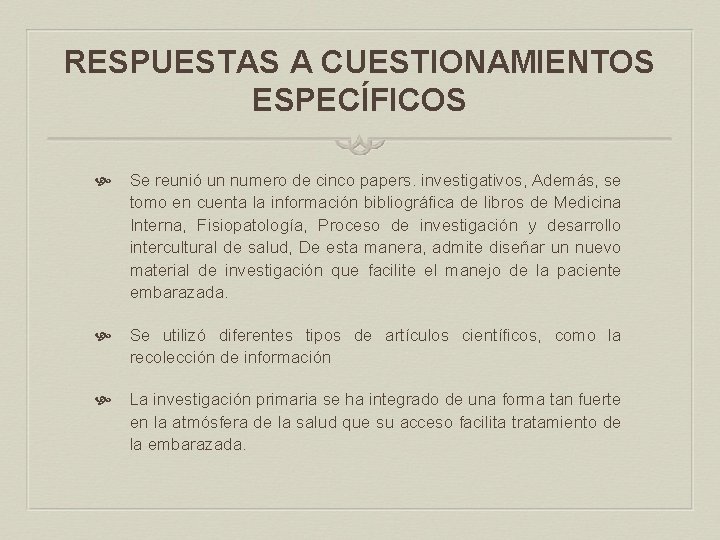 RESPUESTAS A CUESTIONAMIENTOS ESPECÍFICOS

Se reunió un numero de cinco papers. investigativos, Además, se tomo en cuenta la información bibliográfica de libros de Medicina Interna, Fisiopatología, Proceso de investigación y desarrollo intercultural de salud, De esta manera, admite diseñar un nuevo material de investigación que facilite el manejo de la paciente embarazada.

Se utilizó diferentes tipos de artículos científicos, como la recolección de información

La investigación primaria se ha integrado de una forma tan fuerte en la atmósfera de la salud que su acceso facilita tratamiento de la embarazada.